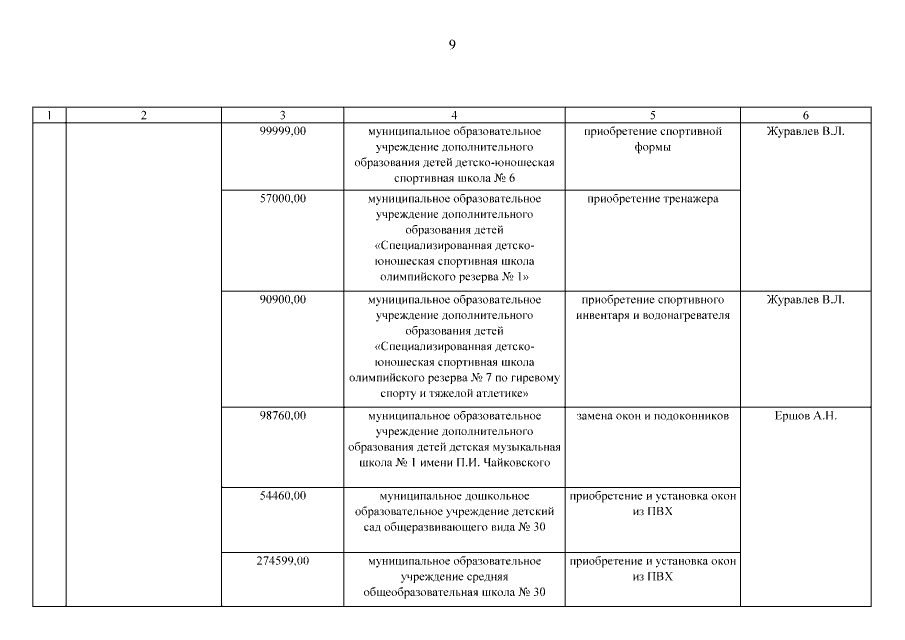 9

| 1 | 2 | 3 | 4 | 5 | 6 |
|---|---|---|---|---|---|
| | | 99999,00 | муниципальное образовательное учреждение дополнительного образования детей детско-юношеская спортивная школа № 6 | приобретение спортивной формы | Журавлев В.Л. |
| | | 57000,00 | муниципальное образовательное учреждение дополнительного образования детей «Специализированная детско-юношеская спортивная школа олимпийского резерва № 1» | приобретение тренажера | |
| | | 90900,00 | муниципальное образовательное учреждение дополнительного образования детей «Специализированная детско-юношеская спортивная школа олимпийского резерва № 7 по гиревому спорту и тяжелой атлетике» | приобретение спортивного инвентаря и водонагревателя | Журавлев В.Л. |
| | | 98760,00 | муниципальное образовательное учреждение дополнительного образования детей детская музыкальная школа № 1 имени П.И. Чайковского | замена окон и подоконников | Ершов А.Н. |
| | | 54460,00 | муниципальное дошкольное образовательное учреждение детский сад общеразвивающего вида № 30 | приобретение и установка окон из ПВХ | |
| | | 274599,00 | муниципальное образовательное учреждение средняя общеобразовательная школа № 30 | приобретение и установка окон из ПВХ | |